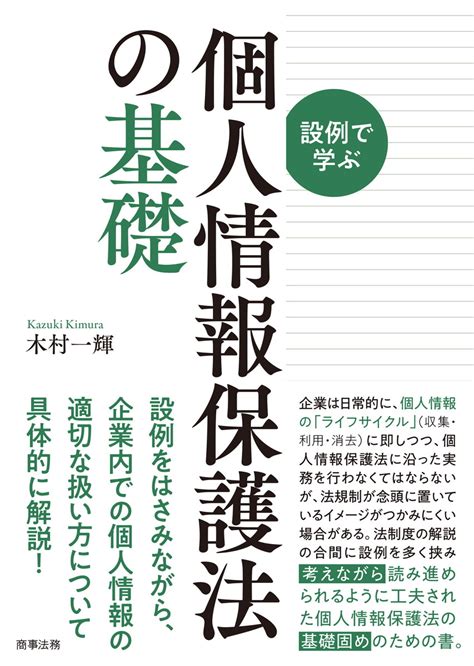 設例で学ぶ

個人情報保護法の基礎

Kazuki Kimura
木村一輝

設例をはさみながら、企業内での個人情報の適切な扱い方について具体的に解説！

企業は日常的に、個人情報の「ライフサイクル」（収集・利用・消去）に即しつつ、個人情報保護法に沿った実務を行わなくてはならないが、法規制が念頭に置いているイメージがつかみにくい場合がある。法制度の解説の合間に設例を多く挟み考えながら読み進められるように工夫された個人情報保護法の基礎固めのための書。

商事法務